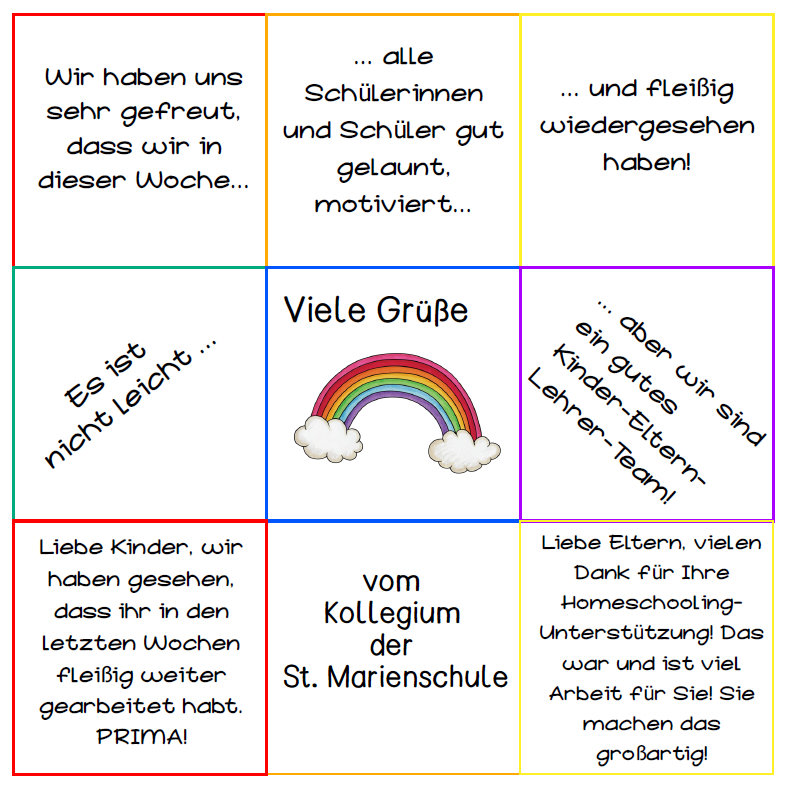 Wir haben uns sehr gefreut, dass wir in dieser Woche...

... alle Schülerinnen und Schüler gut gelaunt, motiviert...

... und fleißig wiedergesehen haben!

Es ist nicht leicht ...

Viele Grüße

... aber wir sind ein gutes Kinder-Eltern-Lehrer-Team!

Liebe Kinder, wir haben gesehen, dass ihr in den letzten Wochen fleißig weiter gearbeitet habt. PRIMA!

vom Kollegium der St. Marienschule

Liebe Eltern, vielen Dank für Ihre Homeschooling-Unterstützung! Das war und ist viel Arbeit für Sie! Sie machen das großartig!